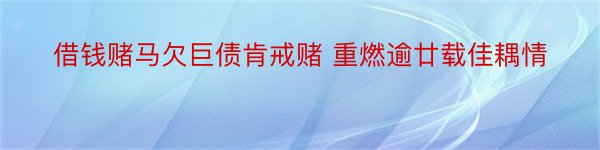 借钱赌马欠巨债肯戒赌 重燃逾廿载佳耦情